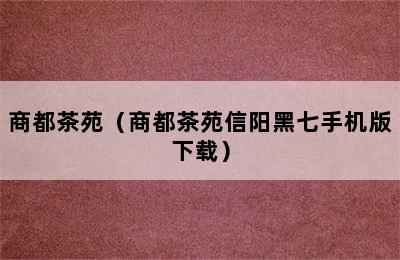 商都茶苑（商都茶苑信阳黑七手机版下载）